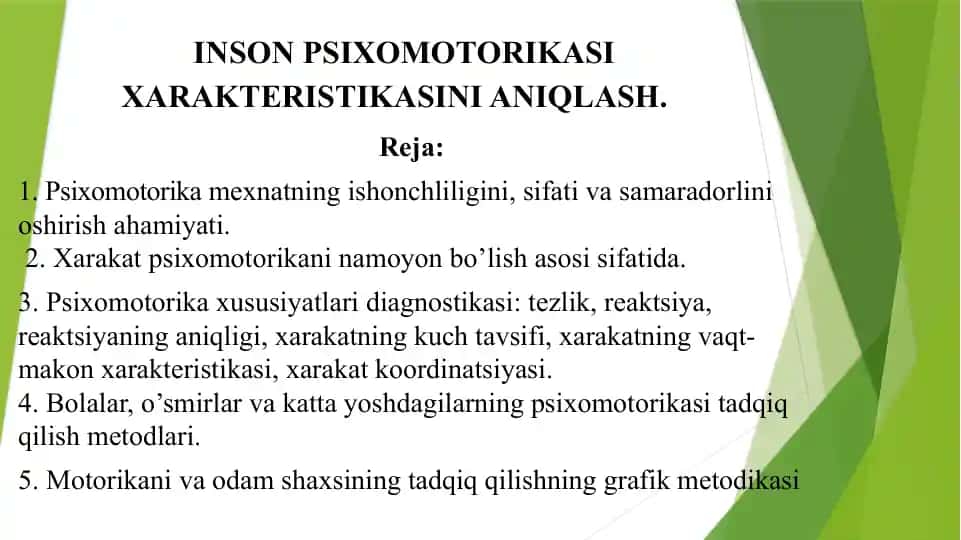 INSON PSIXOMOTORIKASI XARAKTERISTIKASINI ANIQLASH.

Reja:

1. Psixomotorika mexnatning ishonchliligini, sifati va samaradorlini oshirish ahamiyati.

2. Xarakat psixomotorikani namoyon bo'lish asosi sifatida.

3. Psixomotorika xususiyatlari diagnostikasi: tezlik, reaktsiya, reaktsiyaning aniqligi, xarakatning kuch tavsifi, xarakatning vaqt-makon xarakteristikasi, xarakat koordinatsiyasi.

4. Bolalar, o'smirlar va katta yoshdagilarning psixomotorikasi tadqiq qilish metodlari.

5. Motorikani va odam shaxsining tadqiq qilishning grafik metodikasi